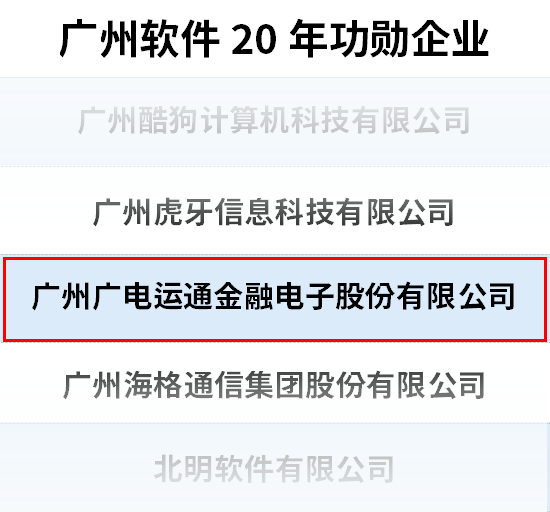 广州软件 20 年功勋企业

广州酷狗计算机科技有限公司

广州虎牙信息科技有限公司

广州广电运通金融电子股份有限公司

广州海格通信集团股份有限公司

北明软件有限公司